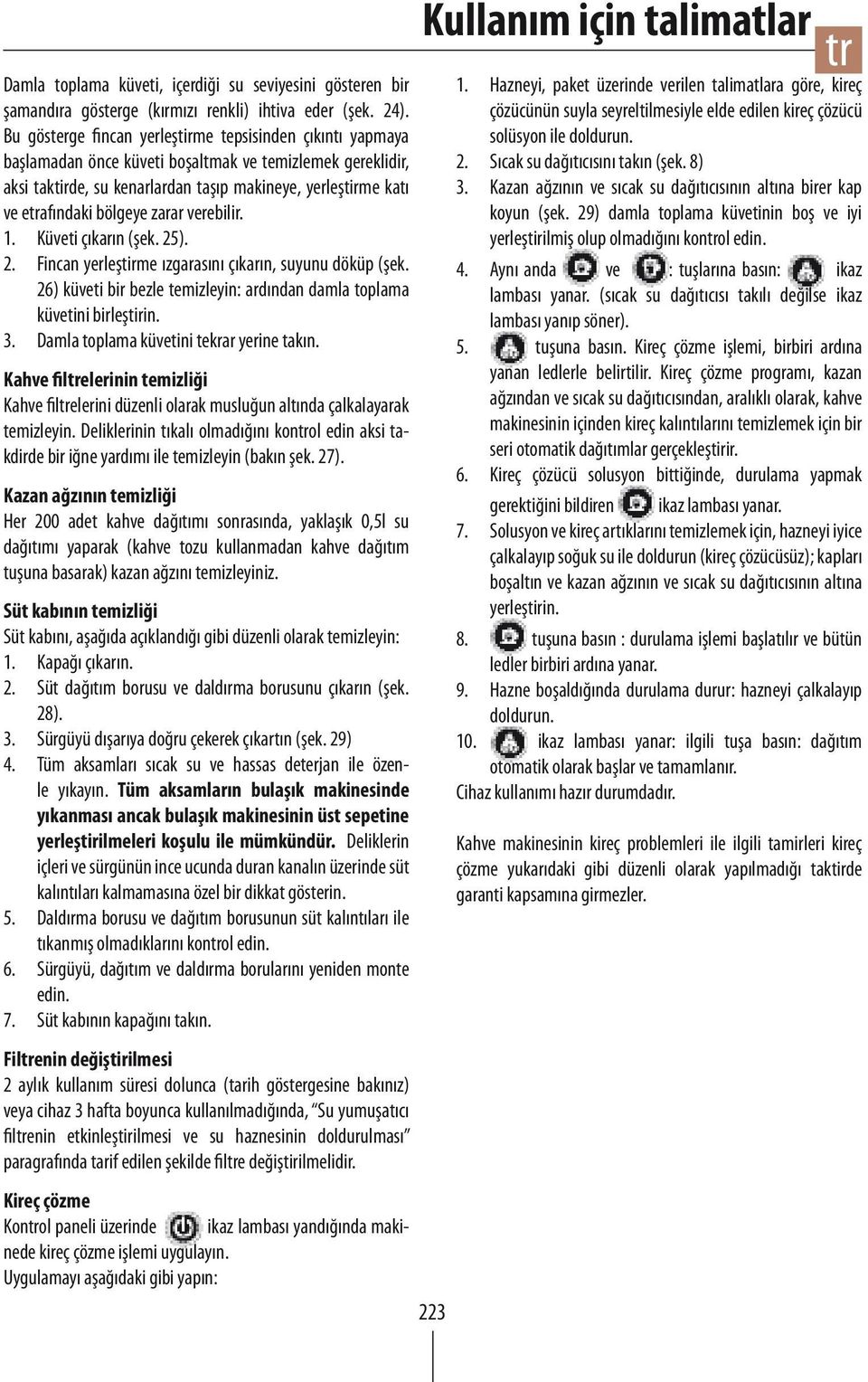 Kullanım için talimatlar

tr

Damla toplama küveti, içerdiği su seviyesini gösteren bir şamandıra gösterge (kırmızı renkli) ihtiva eder (şek. 24). Bu gösterge fincan yerleştirme tepsisinden çıkıntı yapmaya başlamadan önce küveti boşaltmak ve temizlemek gereklidir, aksi taktirde, su kenarlardan taşıp makineye, yerleştirme katı ve etrafındaki bölgeye zarar verebilir.
1. Küveti çıkarın (şek. 25).
2. Fincan yerleştirme ızgarasını çıkarın, suyunu döküp (şek. 26) küveti bir bezle temizleyin: ardından damla toplama küvetini birleştirin.
3. Damla toplama küvetini tekrar yerine takın.

Kahve filtrelerinin temizliği
Kahve filtrelerini düzenli olarak musluğun altında çalkalayarak temizleyin. Deliklerinin tıkalı olmadığını kontrol edin aksi takdirde bir iğne yardımı ile temizleyin (bakın şek. 27).

Kazan ağzının temizliği
Her 200 adet kahve dağıtımı sonrasında, yaklaşık 0,5l su dağıtımı yaparak (kahve tozu kullanmadan kahve dağıtım tuşuna basarak) kazan ağzını temizleyiniz.

Süt kabının temizliği
Süt kabını, aşağıda açıklandığı gibi düzenli olarak temizleyin:
1. Kapağı çıkarın.
2. Süt dağıtım borusu ve daldırma borusunu çıkarın (şek. 28).
3. Sürgüyü dışarıya doğru çekerek çıkartın (şek. 29)
4. Tüm aksamları sıcak su ve hassas deterjan ile özenle yıkayın. Tüm aksamların bulaşık makinesinde yıkanması ancak bulaşık makinesinin üst sepetine yerleştirilmeleri koşulu ile mümkündür. Deliklerin içleri ve sürgünün ince ucunda duran kanalın üzerinde süt kalıntıları kalmamasına özel bir dikkat gösterin.
5. Daldırma borusu ve dağıtım borusunun süt kalıntıları ile tıkanmış olmadıklarını kontrol edin.
6. Sürgüyü, dağıtım ve daldırma borularını yeniden monte edin.
7. Süt kabının kapağını takın.

Filtrenin değiştirilmesi
2 aylık kullanım süresi dolunca (tarih göstergesine bakınız) veya cihaz 3 hafta boyunca kullanılmadığında, “Su yumuşatıcı filtrenin etkinleştirilmesi ve su haznesinin doldurulması” paragrafında tarif edilen şekilde filtre değiştirilmelidir.

Kireç çözme
Kontrol paneli üzerinde ikaz lambası yandığında makinede kireç çözme işlemi uygulayın.
Uygulamayı aşağıdaki gibi yapın:

1. Hazneyi, paket üzerinde verilen talimatlara göre, kireç çözücünün suyla seyreltilmesiyle elde edilen kireç çözücü solüsyon ile doldurun.
2. Sıcak su dağıtıcısını takın (şek. 8)
3. Kazan ağzının ve sıcak su dağıtıcısının altına birer kap koyun (şek. 29) damla toplama küvetinin boş ve iyi yerleştirilmiş olup olmadığını kontrol edin.
4. Aynı anda ve : tuşlarına basın: ikaz lambası yanar. (sıcak su dağıtıcısı takılı değilse ikaz lambası yanıp söner).
5. tuşuna basın. Kireç çözme işlemi, birbiri ardına yanan ledlerle belirtilir. Kireç çözme programı, kazan ağzından ve sıcak su dağıtıcısından, aralıklı olarak, kahve makinesinin içinden kireç kalıntılarını temizlemek için bir seri otomatik dağıtımlar gerçekleştirir.
6. Kireç çözücü solusyon bittiğinde, durulama yapmak gerektiğini bildiren ikaz lambası yanar.
7. Solusyon ve kireç artıklarını temizlemek için, hazneyi iyice çalkalayıp soğuk su ile doldurun (kireç çözücüsüz); kapları boşaltın ve kazan ağzının ve sıcak su dağıtıcısının altına yerleştirin.
8. tuşuna basın : durulama işlemi başlatılır ve bütün ledler birbiri ardına yanar.
9. Hazne boşaldığında durulama durur: hazneyi çalkalayıp doldurun.
10. ikaz lambası yanar: ilgili tuşa basın: dağıtım otomatik olarak başlar ve tamamlanır.
Cihaz kullanımı hazır durumdadır.

Kahve makinesinin kireç problemleri ile ilgili tamirleri kireç çözme yukarıdaki gibi düzenli olarak yapılmadığı taktirde garanti kapsamına girmezler.

223